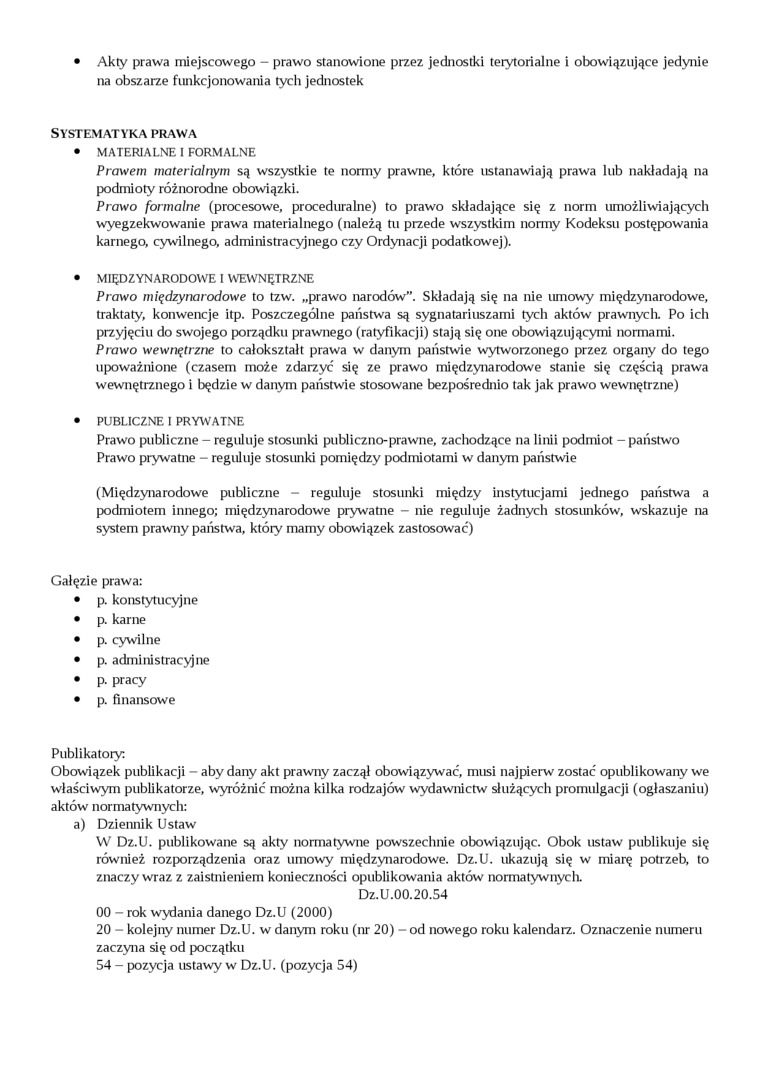 • Akty prawa miejscowego – prawo stanowione przez jednostki terytorialne i obowiązujące jedynie na obszarze funkcjonowania tych jednostek

SYSTEMATYKA PRAWA
• MATERIALNE I FORMALNE
Prawem materialnym są wszystkie te normy prawne, które ustanawiają prawa lub nakładają na podmioty różnorodne obowiązki.
Prawo formalne (procesowe, proceduralne) to prawo składające się z norm umożliwiających wyegzekwowanie prawa materialnego (należą tu przede wszystkim normy Kodeksu postępowania karnego, cywilnego, administracyjnego czy Ordynacji podatkowej).

• MIĘDZYNARODOWE I WEWNĘTRZNE
Prawo międzynarodowe to tzw. „prawo narodów". Składają się na nie umowy międzynarodowe, traktaty, konwencje itp. Poszczególne państwa są sygnatariuszami tych aktów prawnych. Po ich przyjęciu do swojego porządku prawnego (ratyfikacji) stają się one obowiązującymi normami.
Prawo wewnętrzne to całokształt prawa w danym państwie wytworzonego przez organy do tego upoważnione (czasem może zdarzyć się ze prawo międzynarodowe stanie się częścią prawa wewnętrznego i będzie w danym państwie stosowane bezpośrednio tak jak prawo wewnętrzne)

• PUBLICZNE I PRYWATNE
Prawo publiczne – reguluje stosunki publiczno-prawne, zachodzące na linii podmiot – państwo
Prawo prywatne – reguluje stosunki pomiędzy podmiotami w danym państwie

(Międzynarodowe publiczne – reguluje stosunki między instytucjami jednego państwa a podmiotem innego; międzynarodowe prywatne – nie reguluje żadnych stosunków, wskazuje na system prawny państwa, który mamy obowiązek zastosować)

Gałęzie prawa:
• p. konstytucyjne
• p. karne
• p. cywilne
• p. administracyjne
• p. pracy
• p. finansowe

Publikatory:
Obowiązek publikacji – aby dany akt prawny zaczął obowiązywać, musi najpierw zostać opublikowany we właściwym publikatorze, wyróżnić można kilka rodzajów wydawnictw służących promulgacji (ogłaszaniu) aktów normatywnych:
a) Dziennik Ustaw
W Dz.U. publikowane są akty normatywne powszechnie obowiązując. Obok ustaw publikuje się również rozporządzenia oraz umowy międzynarodowe. Dz.U. ukazują się w miarę potrzeb, to znaczy wraz z zaistnieniem konieczności opublikowania aktów normatywnych.
Dz.U.00.20.54
00 – rok wydania danego Dz.U (2000)
20 – kolejny numer Dz.U. w danym roku (nr 20) – od nowego roku kalendarz. Oznaczenie numeru zaczyna się od początku
54 – pozycja ustawy w Dz.U. (pozycja 54)